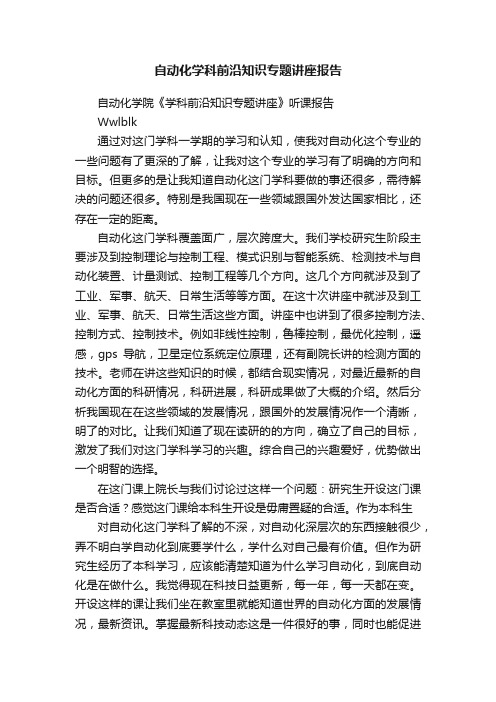 自动化学科前沿知识专题讲座报告

自动化学院《学科前沿知识专题讲座》听课报告

Wwlblk

通过对这门学科一学期的学习和认知，使我对自动化这个专业的一些问题有了更深的了解，让我对这个专业的学习有了明确的方向和目标。但更多的是让我知道自动化这门学科要做的事还很多，需待解决的问题还很多。特别是我国现在一些领域跟国外发达国家相比，还存在一定的距离。

自动化这门学科覆盖面广，层次跨度大。我们学校研究生阶段主要涉及到控制理论与控制工程、模式识别与智能系统、检测技术与自动化装置、计量测试、控制工程等几个方向。这几个方向就涉及到了工业、军事、航天、日常生活等等方面。在这十次讲座中就涉及到工业、军事、航天、日常生活这些方面。讲座中也讲到了很多控制方法、控制方式、控制技术。例如非线性控制，鲁棒控制，最优化控制，遥感，gps 导航，卫星定位系统定位原理，还有副院长讲的检测方面的技术。老师在讲这些知识的时候，都结合现实情况，对最近最新的自动化方面的科研情况，科研进展，科研成果做了大概的介绍。然后分析我国现在在这些领域的发展情况，跟国外的发展情况作一个清晰，明了的对比。让我们知道了现在读研的的方向，确立了自己的目标，激发了我们对这门学科学习的兴趣。综合自己的兴趣爱好，优势做出一个明智的选择。

在这门课上院长与我们讨论过这样一个问题：研究生开设这门课是否合适？感觉这门课给本科生开设是毋庸置疑的合适。作为本科生

对自动化这门学科了解的不深，对自动化深层次的东西接触很少，弄不明白学自动化到底要学什么，学什么对自己最有价值。但作为研究生经历了本科学习，应该能清楚知道为什么学习自动化，到底自动化是在做什么。我觉得现在科技日益更新，每一年，每一天都在变。开设这样的课让我们坐在教室里就能知道世界的自动化方面的发展情况，最新资讯。掌握最新科技动态这是一件很好的事，同时也能促进